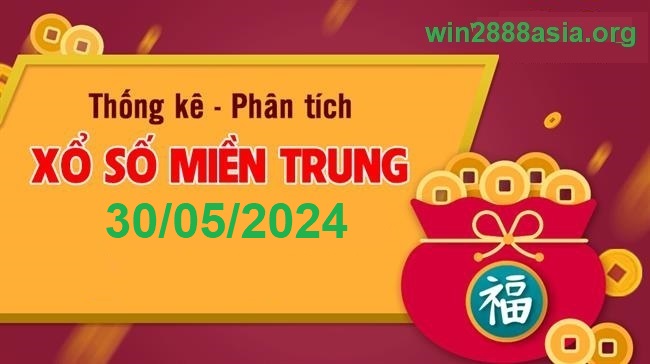 win2888asia.org

Thống kê - Phân tích

XỔ SỐ MIỀN TRUNG

30/05/2024

福